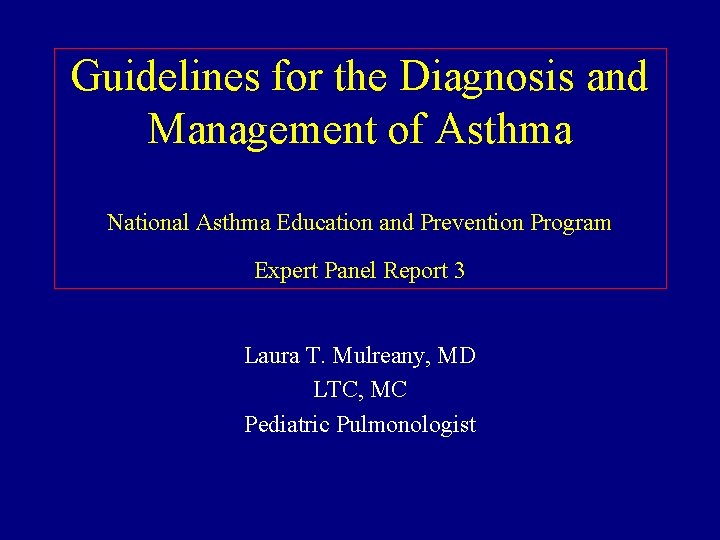 Guidelines for the Diagnosis and Management of Asthma

National Asthma Education and Prevention Program

Expert Panel Report 3

Laura T. Mulreany, MD
LTC, MC
Pediatric Pulmonologist